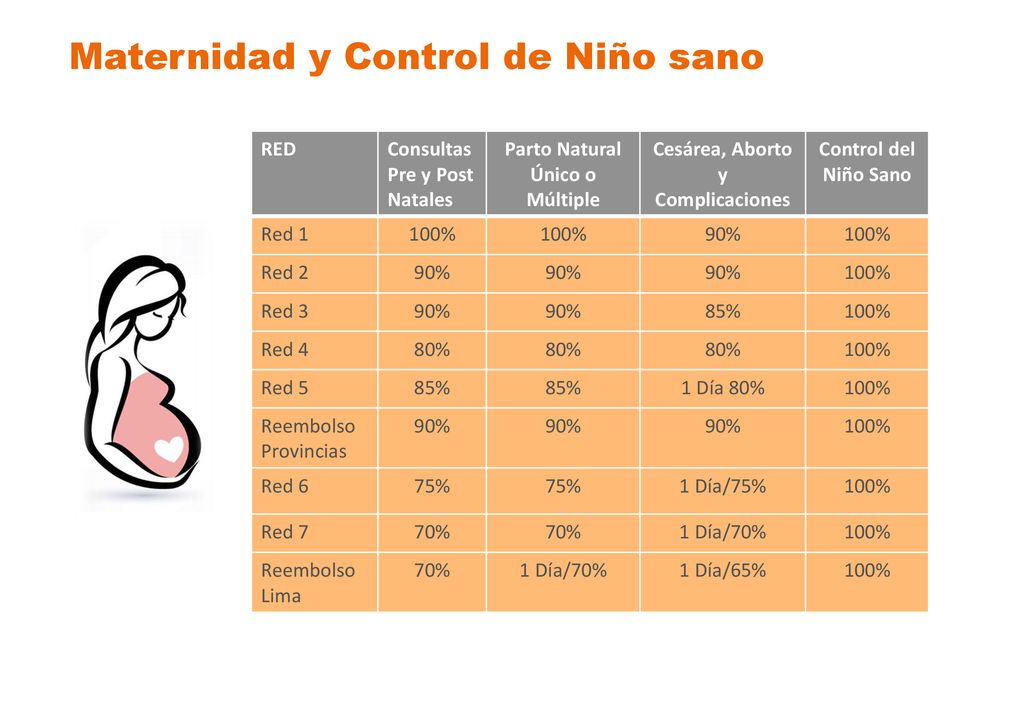 Maternidad y Control de Niño sano

| RED | Consultas Pre y Post Natales | Parto Natural Único o Múltiple | Cesárea, Aborto y Complicaciones | Control del Niño Sano |
|---|---|---|---|---|
| Red 1 | 100% | 100% | 90% | 100% |
| Red 2 | 90% | 90% | 90% | 100% |
| Red 3 | 90% | 90% | 85% | 100% |
| Red 4 | 80% | 80% | 80% | 100% |
| Red 5 | 85% | 85% | 1 Día 80% | 100% |
| Reembolso Provincias | 90% | 90% | 90% | 100% |
| Red 6 | 75% | 75% | 1 Día/75% | 100% |
| Red 7 | 70% | 70% | 1 Día/70% | 100% |
| Reembolso Lima | 70% | 1 Día/70% | 1 Día/65% | 100% |